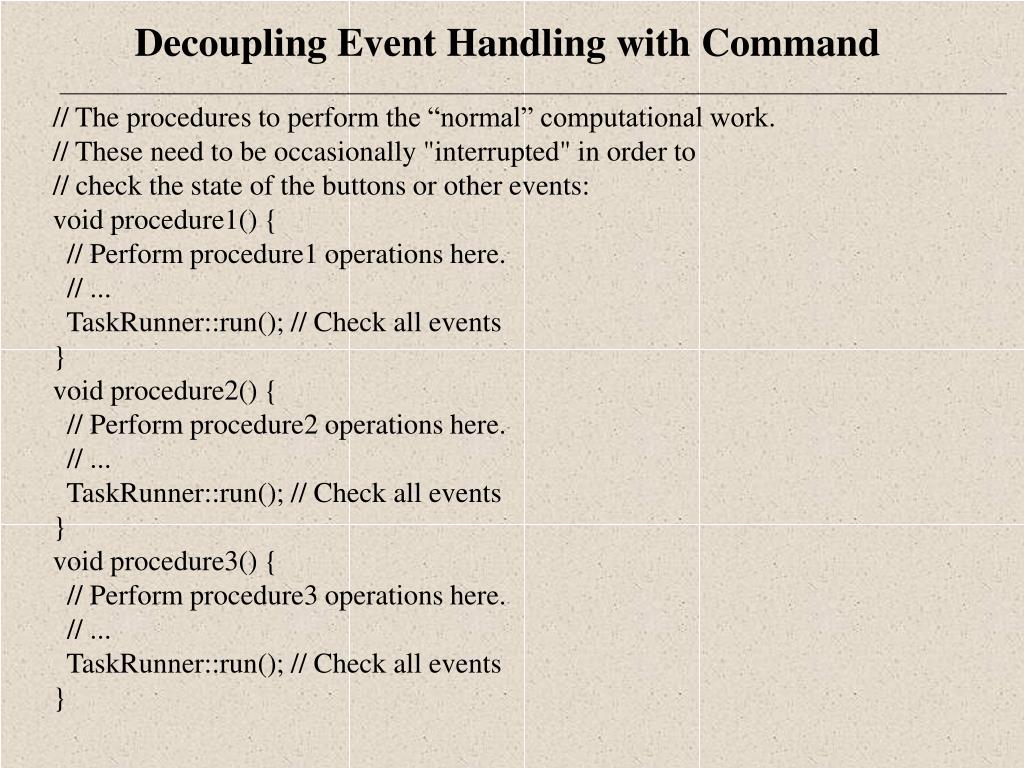 Decoupling Event Handling with Command

// The procedures to perform the “normal” computational work.
// These need to be occasionally "interrupted" in order to
// check the state of the buttons or other events:
void procedure1() {
 // Perform procedure1 operations here.
 // ...
 TaskRunner::run(); // Check all events
}
void procedure2() {
 // Perform procedure2 operations here.
 // ...
 TaskRunner::run(); // Check all events
}
void procedure3() {
 // Perform procedure3 operations here.
 // ...
 TaskRunner::run(); // Check all events
}